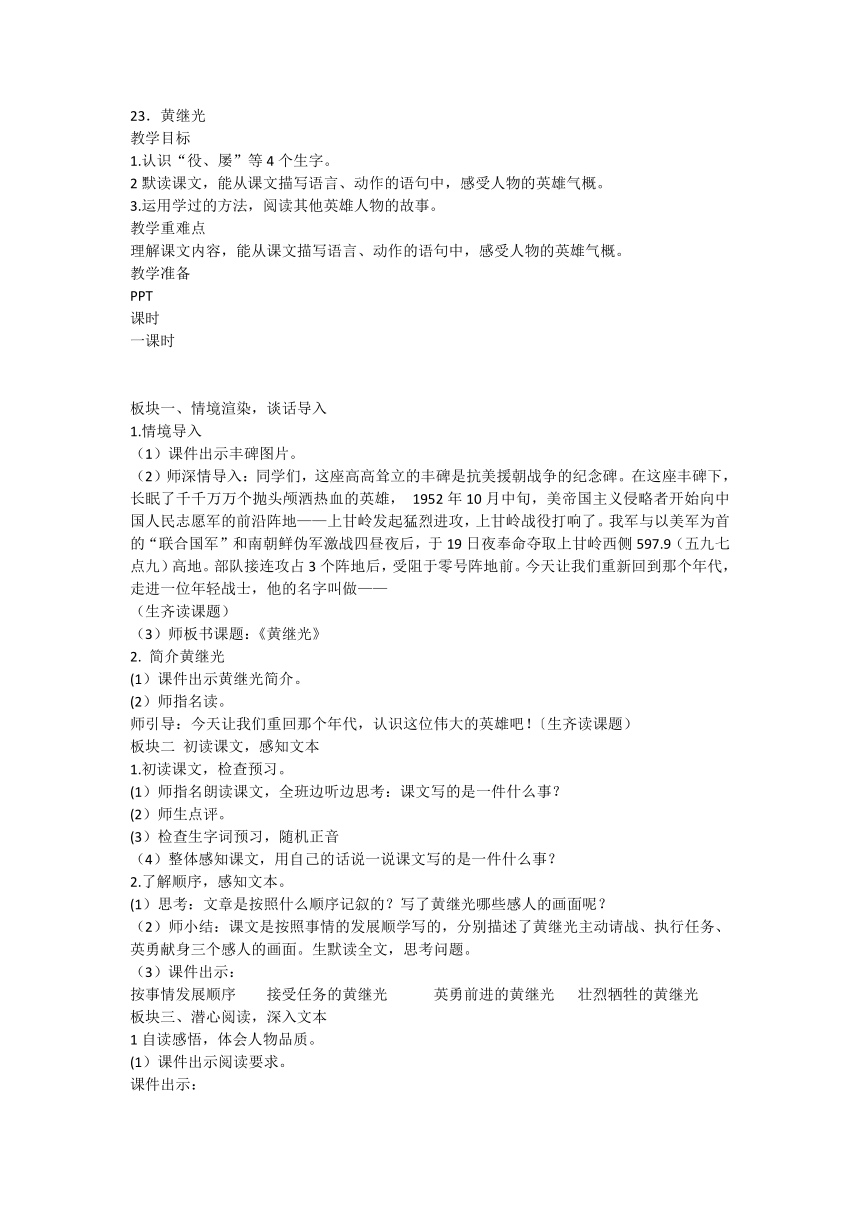 23．黄继光
教学目标
1.认识“役、屡”等 4 个生字。
2 默读课文，能从课文描写语言、动作的语句中，感受人物的英雄气概。
3.运用学过的方法，阅读其他英雄人物的故事。
教学重难点
理解课文内容，能从课文描写语言、动作的语句中，感受人物的英雄气概。
教学准备
PPT
课时
一课时

板块一、情境渲染，谈话导入
1.情境导入
（1）课件出示丰碑图片。
（2）师深情导入：同学们，这座高高耸立的丰碑是抗美援朝战争的纪念碑。在这座丰碑下，长眠了千千万万个抛头颅洒热血的英雄， 1952 年 10 月中旬，美帝国主义侵略者开始向中国人民志愿军的前沿阵地——上甘岭发起猛烈进攻，上甘岭战役打响了。我军与以美军为首的“联合国军”和南朝鲜伪军激战四昼夜后，于 19 日夜奉命夺取上甘岭西侧 597.9（五九七点九）高地。部队接连攻占 3 个阵地后，受阻于零号阵地前。今天让我们重新回到那个年代，走进一位年轻战士，他的名字叫做——
（生齐读课题）
（3）师板书课题：《黄继光》
2. 简介黄继光
(1）课件出示黄继光简介。
(2）师指名读。
师引导：今天让我们重回那个年代，认识这位伟大的英雄吧！〔生齐读课题）
板块二 初读课文，感知文本
1.初读课文，检查预习。
(1）师指名朗读课文，全班边听边思考：课文写的是一件什么事？
(2）师生点评。
(3）检查生字词预习，随机正音
（4）整体感知课文，用自己的话说一说课文写的是一件什么事？
2.了解顺序，感知文本。
(1）思考：文章是按照什么顺序记叙的？写了黄继光哪些感人的画面呢？
（2）师小结：课文是按照事情的发展顺学写的，分别描述了黄继光主动请战、执行任务、英勇献身三个感人的画面。生默读全文，思考问题。
（3）课件出示：
按事情发展顺序 接受任务的黄继光 英勇前进的黄继光 壮烈牺牲的黄继光
板块三、潜心阅读，深入文本
1 自读感悟，体会人物品质。
(1）课件出示阅读要求。
课件出示：